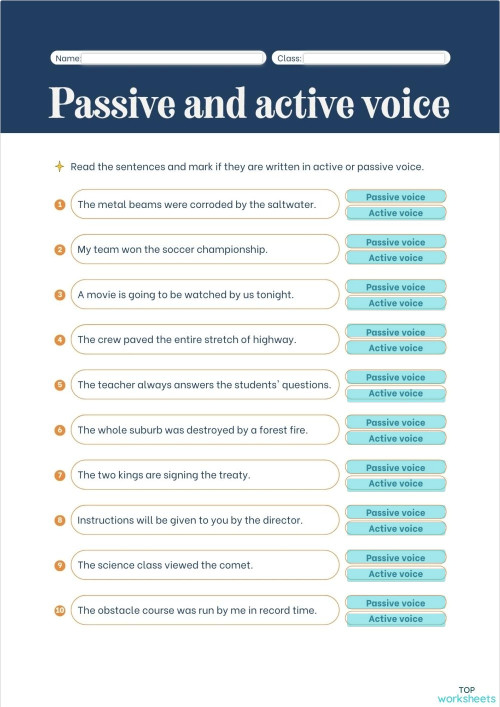 Name:

Class:

Passive and active voice

Read the sentences and mark if they are written in active or passive voice.

1 The metal beams were corroded by the saltwater.
Passive voice
Active voice

2 My team won the soccer championship.
Passive voice
Active voice

3 A movie is going to be watched by us tonight.
Passive voice
Active voice

4 The crew paved the entire stretch of highway.
Passive voice
Active voice

5 The teacher always answers the students' questions.
Passive voice
Active voice

6 The whole suburb was destroyed by a forest fire.
Passive voice
Active voice

7 The two kings are signing the treaty.
Passive voice
Active voice

8 Instructions will be given to you by the director.
Passive voice
Active voice

9 The science class viewed the comet.
Passive voice
Active voice

10 The obstacle course was run by me in record time.
Passive voice
Active voice

TOP worksheets